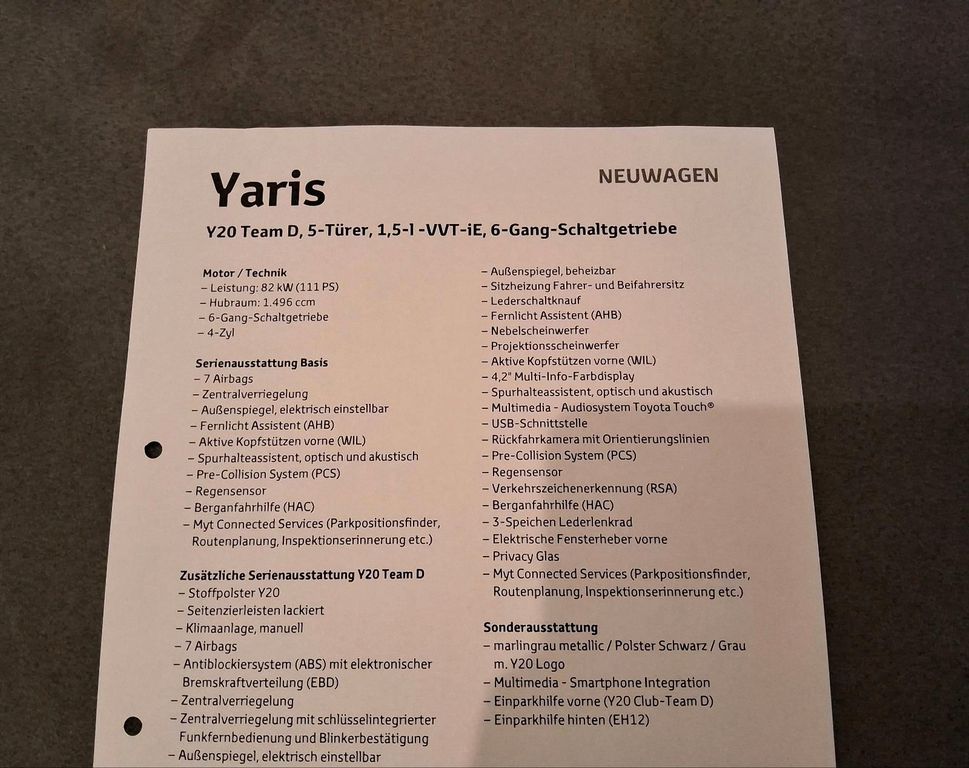 Yaris

NEUWAGEN

Y20 Team D, 5-Türer, 1,5-l -VVT-iE, 6-Gang-Schaltgetriebe

Motor / Technik
– Leistung: 82 kW (111 PS)
– Hubraum: 1.496 ccm
– 6-Gang-Schaltgetriebe
– 4-Zyl

Serienausstattung Basis
– 7 Airbags
– Zentralverriegelung
– Außenspiegel, elektrisch einstellbar
– Fernlicht Assistent (AHB)
– Aktive Kopfstützen vorne (WIL)
– Spurhalteassistent, optisch und akustisch
– Pre-Collision System (PCS)
– Regensensor
– Berganfahrhilfe (HAC)
– Myt Connected Services (Parkpositionsfinder, Routenplanung, Inspektionserinnerung etc.)

Zusätzliche Serienausstattung Y20 Team D
– Stoffpolster Y20
– Seitenzierleisten lackiert
– Klimaanlage, manuell
– 7 Airbags
– Antiblockiersystem (ABS) mit elektronischer Bremskraftverteilung (EBD)
– Zentralverriegelung
– Zentralverriegelung mit schlüsselintegrierter Funkfernbedienung und Blinkerbestätigung
– Außenspiegel, elektrisch einstellbar

– Außenspiegel, beheizbar
– Sitzheizung Fahrer- und Beifahrersitz
– Lederschaltknauf
– Fernlicht Assistent (AHB)
– Nebelscheinwerfer
– Projektionsscheinwerfer
– Aktive Kopfstützen vorne (WIL)
– 4,2" Multi-Info-Farbdisplay
– Spurhalteassistent, optisch und akustisch
– Multimedia - Audiosystem Toyota Touch®
– USB-Schnittstelle
– Rückfahrkamera mit Orientierungslinien
– Pre-Collision System (PCS)
– Regensensor
– Verkehrszeichenerkennung (RSA)
– Berganfahrhilfe (HAC)
– 3-Speichen Lederlenkrad
– Elektrische Fensterheber vorne
– Privacy Glas
– Myt Connected Services (Parkpositionsfinder, Routenplanung, Inspektionserinnerung etc.)

Sonderausstattung
– marlingrau metallic / Polster Schwarz / Grau m. Y20 Logo
– Multimedia - Smartphone Integration
– Einparkhilfe vorne (Y20 Club-Team D)
– Einparkhilfe hinten (EH12)